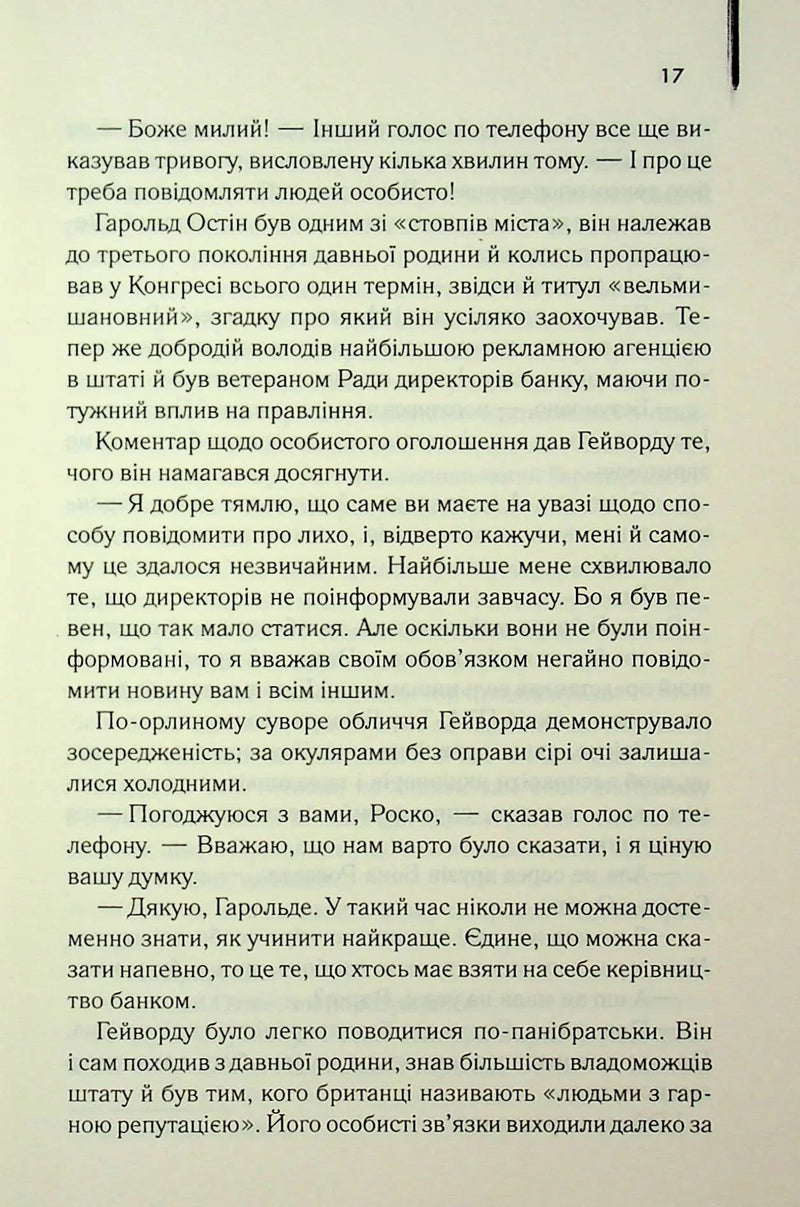 17

— Боже милий! — Інший голос по телефону все ще виказував тривогу, висловлену кілька хвилин тому. — І про це треба повідомляти людей особисто!

Гарольд Остін був одним зі «стовпів міста», він належав до третього покоління давньої родини й колись пропрацював у Конгресі всього один термін, звідси й титул «вельмишановний», згадку про який він усіляко заохочував. Тепер же добродій володів найбільшою рекламною агенцією в штаті й був ветераном Ради директорів банку, маючи потужний вплив на правління.

Коментар щодо особистого оголошення дав Гейворду те, чого він намагався досягнути.

— Я добре тямлю, що саме ви маєте на увазі щодо способу повідомити про лихо, і, відверто кажучи, мені й самому це здалося незвичайним. Найбільше мене схвилювало те, що директорів не поінформували завчасу. Бо я був певен, що так мало статися. Але оскільки вони не були поінформовані, то я вважав своїм обов'язком негайно повідомити новину вам і всім іншим.

По-орлиному суворе обличчя Гейворда демонструвало зосередженість; за окулярами без оправи сірі очі залишалися холодними.

— Погоджуюся з вами, Роско, — сказав голос по телефону. — Вважаю, що нам варто було сказати, і я ціную вашу думку.

— Дякую, Гарольде. У такий час ніколи не можна достеменно знати, як учинити найкраще. Єдине, що можна сказати напевно, то це те, що хтось має взяти на себе керівництво банком.

Гейворду було легко поводитися по-панібратськи. Він і сам походив з давньої родини, знав більшість владоможців штату й був тим, кого британці називають «людьми з гарною репутацією». Його особисті зв'язки виходили далеко за